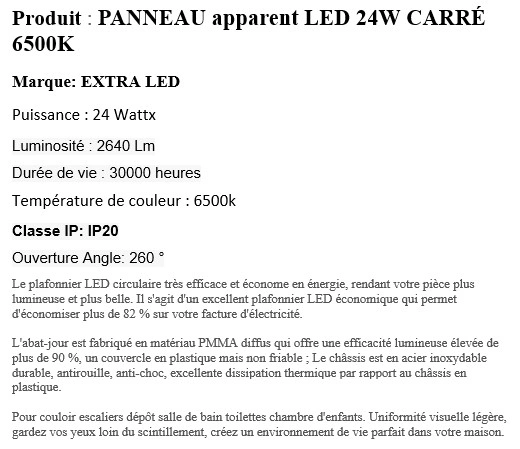 Produit : PANNEAU apparent LED 24W CARRÉ 6500K

Marque: EXTRA LED

Puissance : 24 Wattx

Luminosité : 2640 Lm

Durée de vie : 30000 heures

Température de couleur : 6500k

Classe IP: IP20

Ouverture Angle: 260 °

Le plafonnier LED circulaire très efficace et économe en énergie, rendant votre pièce plus lumineuse et plus belle. Il s'agit d'un excellent plafonnier LED économique qui permet d'économiser plus de 82 % sur votre facture d'électricité.

L'abat-jour est fabriqué en matériau PMMA diffus qui offre une efficacité lumineuse élevée de plus de 90 %, un couvercle en plastique mais non friable ; Le châssis est en acier inoxydable durable, antirouille, anti-choc, excellente dissipation thermique par rapport au châssis en plastique.

Pour couloir escaliers dépôt salle de bain toilettes chambre d'enfants. Uniformité visuelle légère, gardez vos yeux loin du scintillement, créez un environnement de vie parfait dans votre maison.